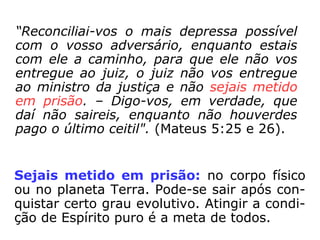 "Reconciliai-vos o mais depressa possível com o vosso adversário, enquanto estais com ele a caminho, para que ele não vos entregue ao juiz, o juiz não vos entregue ao ministro da justiça e não sejais metido em prisão. – Digo-vos, em verdade, que daí não saireis, enquanto não houverdes pago o último ceitil". (Mateus 5:25 e 26).

Sejais metido em prisão: no corpo físico ou no planeta Terra. Pode-se sair após conquistar certo grau evolutivo. Atingir a condição de Espírito puro é a meta de todos.